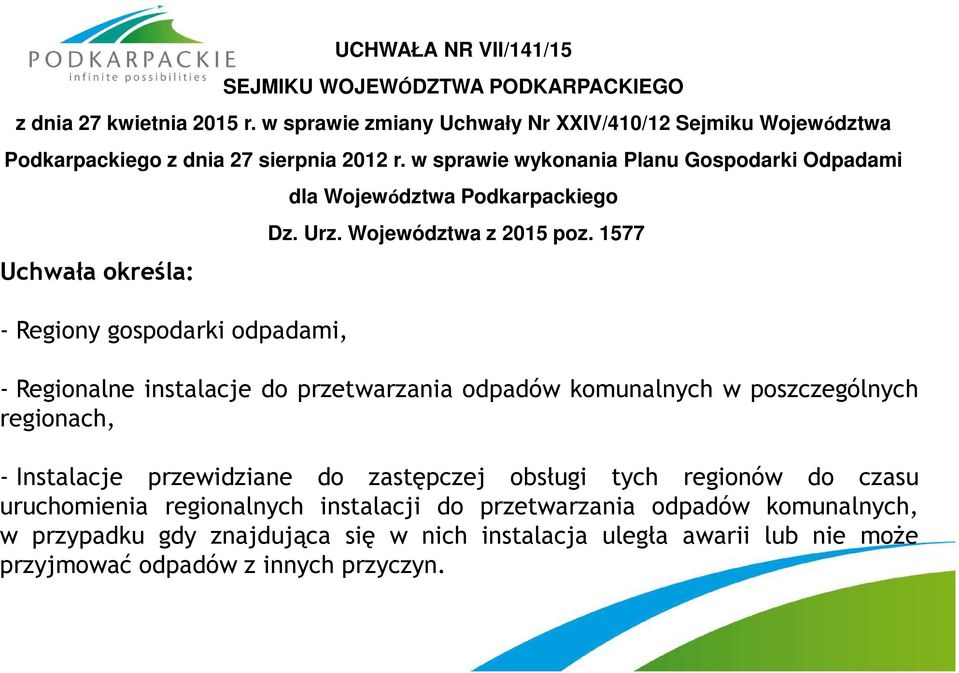 PODKARPACKIE
infinite possibilities

UCHWAŁA NR VII/141/15
SEJMIKU WOJEWÓDZTWA PODKARPACKIEGO
z dnia 27 kwietnia 2015 r. w sprawie zmiany Uchwały Nr XXIV/410/12 Sejmiku Województwa Podkarpackiego z dnia 27 sierpnia 2012 r. w sprawie wykonania Planu Gospodarki Odpadami dla Województwa Podkarpackiego
Dz. Urz. Województwa z 2015 poz. 1577

Uchwała określa:

- Regiony gospodarki odpadami,

- Regionalne instalacje do przetwarzania odpadów komunalnych w poszczególnych regionach,

- Instalacje przewidziane do zastępczej obsługi tych regionów do czasu uruchomienia regionalnych instalacji do przetwarzania odpadów komunalnych, w przypadku gdy znajdująca się w nich instalacja uległa awarii lub nie może przyjmować odpadów z innych przyczyn.